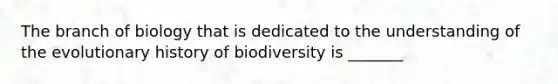 The branch of biology that is dedicated to the understanding of the evolutionary history of biodiversity is _______